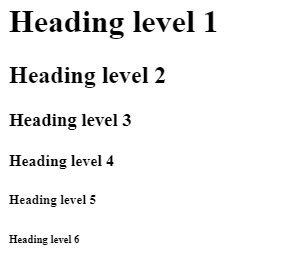 Heading level 1

Heading level 2

Heading level 3

Heading level 4

Heading level 5

Heading level 6